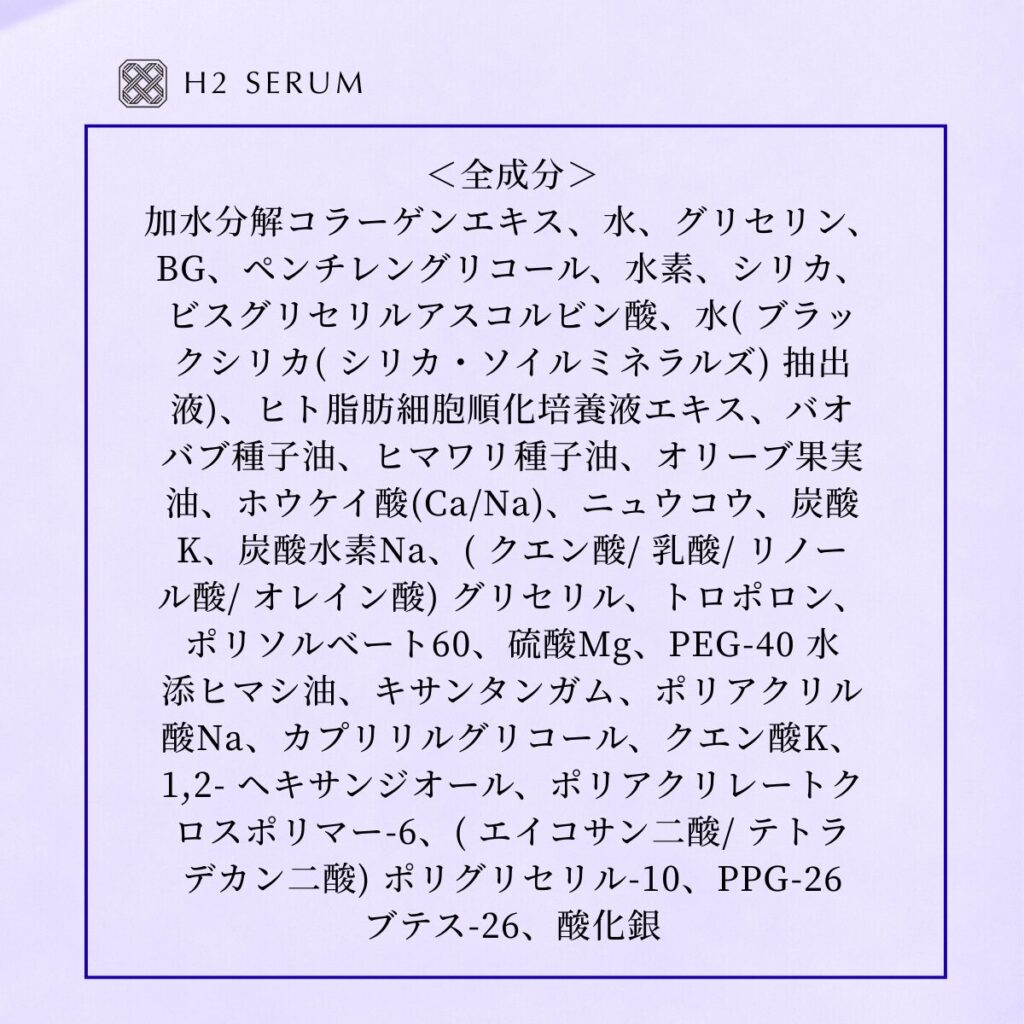 H2 SERUM

＜全成分＞

加水分解コラーゲンエキス、水、グリセリン、BG、ペンチレングリコール、水素、シリカ、ビスグリセリルアスコルビン酸、水(ブラックシリカ(シリカ・ソイルミネラルズ)抽出液)、ヒト脂肪細胞順化培養液エキス、バオバブ種子油、ヒマワリ種子油、オリーブ果実油、ホウケイ酸(Ca/Na)、ニュウコウ、炭酸K、炭酸水素Na、(クエン酸/乳酸/リノール酸/オレイン酸)グリセリル、トロポロン、ポリソルベート60、硫酸Mg、PEG-40水添ヒマシ油、キサンタンガム、ポリアクリル酸Na、カプリリルグリコール、クエン酸K、1,2-ヘキサンジオール、ポリアクリレートクロスポリマー-6、(エイコサン二酸/テトラデカン二酸)ポリグリセリル-10、PPG-26ブテス-26、酸化銀